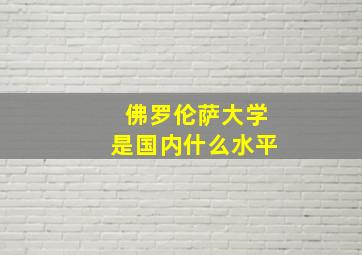 佛罗伦萨大学
是国内什么水平